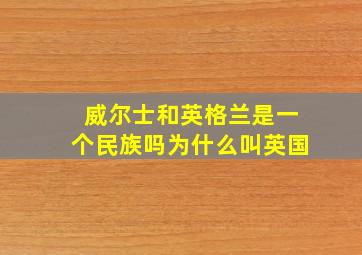 威尔士和英格兰是一个民族吗为什么叫英国